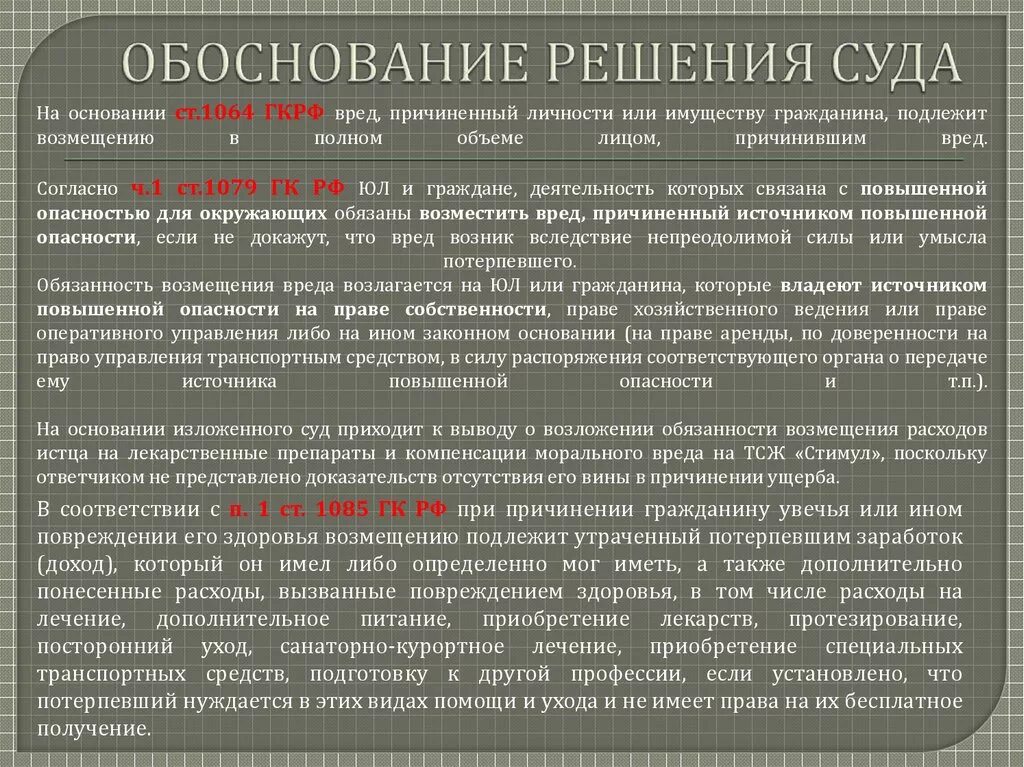 ОБОСНОВАНИЕ РЕШЕНИЯ СУДА

На основании ст.1064 ГКРФ вред, причиненный личности или имуществу гражданина, подлежит возмещению в полном объеме лицом, причинившим вред.

Согласно ч.1 ст.1079 ГК РФ ЮЛ и граждане, деятельность которых связана с повышенной опасностью для окружающих обязаны возместить вред, причиненный источником повышенной опасности, если не докажут, что вред возник вследствие непреодолимой силы или умысла потерпевшего.
Обязанность возмещения вреда возлагается на ЮЛ или гражданина, которые владеют источником повышенной опасности на праве собственности, праве хозяйственного ведения или праве оперативного управления либо на ином законном основании (на праве аренды, по доверенности на право управления транспортным средством, в силу распоряжения соответствующего органа о передаче ему источника повышенной опасности и т.п.).

На основании изложенного суд приходит к выводу о возложении обязанности возмещения расходов истца на лекарственные препараты и компенсации морального вреда на ТСЖ «Стимул», поскольку ответчиком не представлено доказательств отсутствия его вины в причинении ущерба.

В соответствии с п. 1 ст. 1085 ГК РФ при причинении гражданину увечья или ином повреждении его здоровья возмещению подлежит утраченный потерпевшим заработок (доход), который он имел либо определенно мог иметь, а также дополнительно понесенные расходы, вызванные повреждением здоровья, в том числе расходы на лечение, дополнительное питание, приобретение лекарств, протезирование, посторонний уход, санаторно-курортное лечение, приобретение специальных транспортных средств, подготовку к другой профессии, если установлено, что потерпевший нуждается в этих видах помощи и ухода и не имеет права на их бесплатное получение.